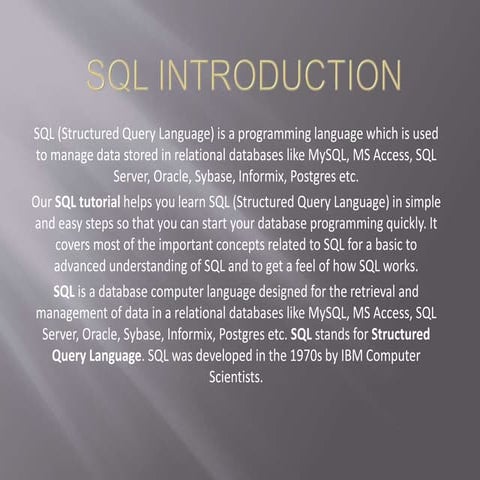 SQL INTRODUCTION

SQL (Structured Query Language) is a programming language which is used to manage data stored in relational databases like MySQL, MS Access, SQL Server, Oracle, Sybase, Informix, Postgres etc.

Our SQL tutorial helps you learn SQL (Structured Query Language) in simple and easy steps so that you can start your database programming quickly. It covers most of the important concepts related to SQL for a basic to advanced understanding of SQL and to get a feel of how SQL works.

SQL is a database computer language designed for the retrieval and management of data in a relational databases like MySQL, MS Access, SQL Server, Oracle, Sybase, Informix, Postgres etc. SQL stands for Structured Query Language. SQL was developed in the 1970s by IBM Computer Scientists.